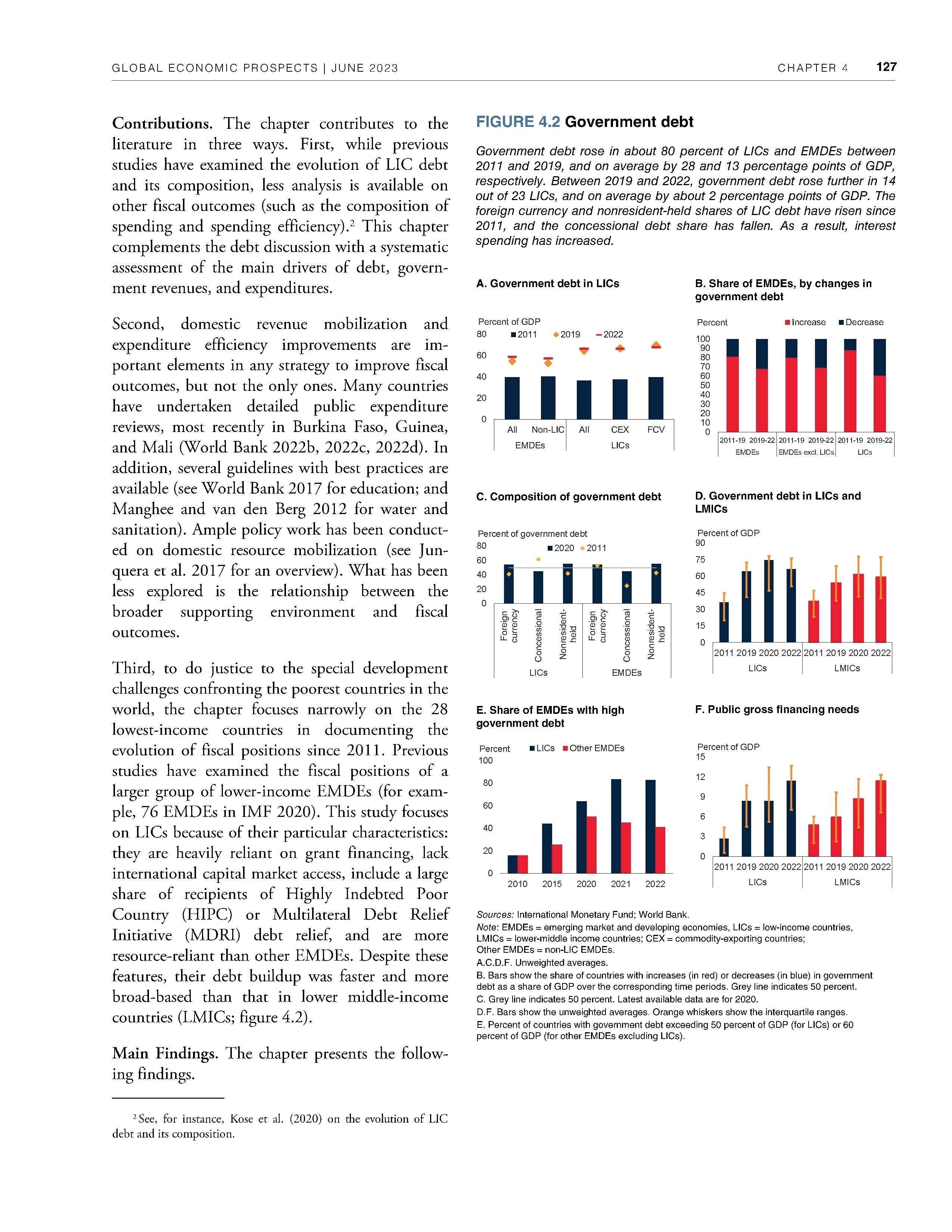 GLOBAL ECONOMIC PROSPECTS | JUNE 2023

CHAPTER 4 127

**Contributions.** The chapter contributes to the literature in three ways. First, while previous studies have examined the evolution of LIC debt and its composition, less analysis is available on other fiscal outcomes (such as the composition of spending and spending efficiency).$^2$ This chapter complements the debt discussion with a systematic assessment of the main drivers of debt, government revenues, and expenditures.

Second, domestic revenue mobilization and expenditure efficiency improvements are important elements in any strategy to improve fiscal outcomes, but not the only ones. Many countries have undertaken detailed public expenditure reviews, most recently in Burkina Faso, Guinea, and Mali (World Bank 2022b, 2022c, 2022d). In addition, several guidelines with best practices are available (see World Bank 2017 for education; and Manghee and van den Berg 2012 for water and sanitation). Ample policy work has been conducted on domestic resource mobilization (see Junquera et al. 2017 for an overview). What has been less explored is the relationship between the broader supporting environment and fiscal outcomes.

Third, to do justice to the special development challenges confronting the poorest countries in the world, the chapter focuses narrowly on the 28 lowest-income countries in documenting the evolution of fiscal positions since 2011. Previous studies have examined the fiscal positions of a larger group of lower-income EMDEs (for example, 76 EMDEs in IMF 2020). This study focuses on LICs because of their particular characteristics: they are heavily reliant on grant financing, lack international capital market access, include a large share of recipients of Highly Indebted Poor Country (HIPC) or Multilateral Debt Relief Initiative (MDRI) debt relief, and are more resource-reliant than other EMDEs. Despite these features, their debt buildup was faster and more broad-based than that in lower middle-income countries (LMICs; figure 4.2).

**Main Findings.** The chapter presents the following findings.

$^2$ See, for instance, Kose et al. (2020) on the evolution of LIC debt and its composition.

FIGURE 4.2 Government debt

Government debt rose in about 80 percent of LICs and EMDEs between 2011 and 2019, and on average by 28 and 13 percentage points of GDP, respectively. Between 2019 and 2022, government debt rose further in 14 out of 23 LICs, and on average by about 2 percentage points of GDP. The foreign currency and nonresident-held shares of LIC debt have risen since 2011, and the concessional debt share has fallen. As a result, interest spending has increased.

A. Government debt in LICs

Percent of GDP
2011 2019 2022
80 60 40 20 0
All Non-LIC All CEX FCV
EMDEs LICs

B. Share of EMDEs, by changes in government debt

Percent Increase Decrease
100 90 80 70 60 50 40 30 20 10 0
2011-19 2019-22 2011-19 2019-22 2011-19 2019-22
EMDEs EMDEs excl. LICs LICs

C. Composition of government debt

Percent of government debt
2020 2011
80 60 40 20 0
Foreign currency Concessional Nonresident-held Foreign currency Concessional Nonresident-held
LICs EMDEs

D. Government debt in LICs and LMICs

Percent of GDP
90 75 60 45 30 15 0
2011 2019 2020 2022 2011 2019 2020 2022
LICs LMICs

E. Share of EMDEs with high government debt

Percent LICs Other EMDEs
100 80 60 40 20 0
2010 2015 2020 2021 2022

F. Public gross financing needs

Percent of GDP
15 12 9 6 3 0
2011 2019 2020 2022 2011 2019 2020 2022
LICs LMICs

Sources: International Monetary Fund; World Bank.
Note: EMDEs = emerging market and developing economies, LICs = low-income countries, LMICs = lower-middle income countries; CEX = commodity-exporting countries; Other EMDEs = non-LIC EMDEs.
A.C.D.F. Unweighted averages.
B. Bars show the share of countries with increases (in red) or decreases (in blue) in government debt as a share of GDP over the corresponding time periods. Grey line indicates 50 percent.
C. Grey line indicates 50 percent. Latest available data are for 2020.
D.F. Bars show the unweighted averages. Orange whiskers show the interquartile ranges.
E. Percent of countries with government debt exceeding 50 percent of GDP (for LICs) or 60 percent of GDP (for other EMDEs excluding LICs).